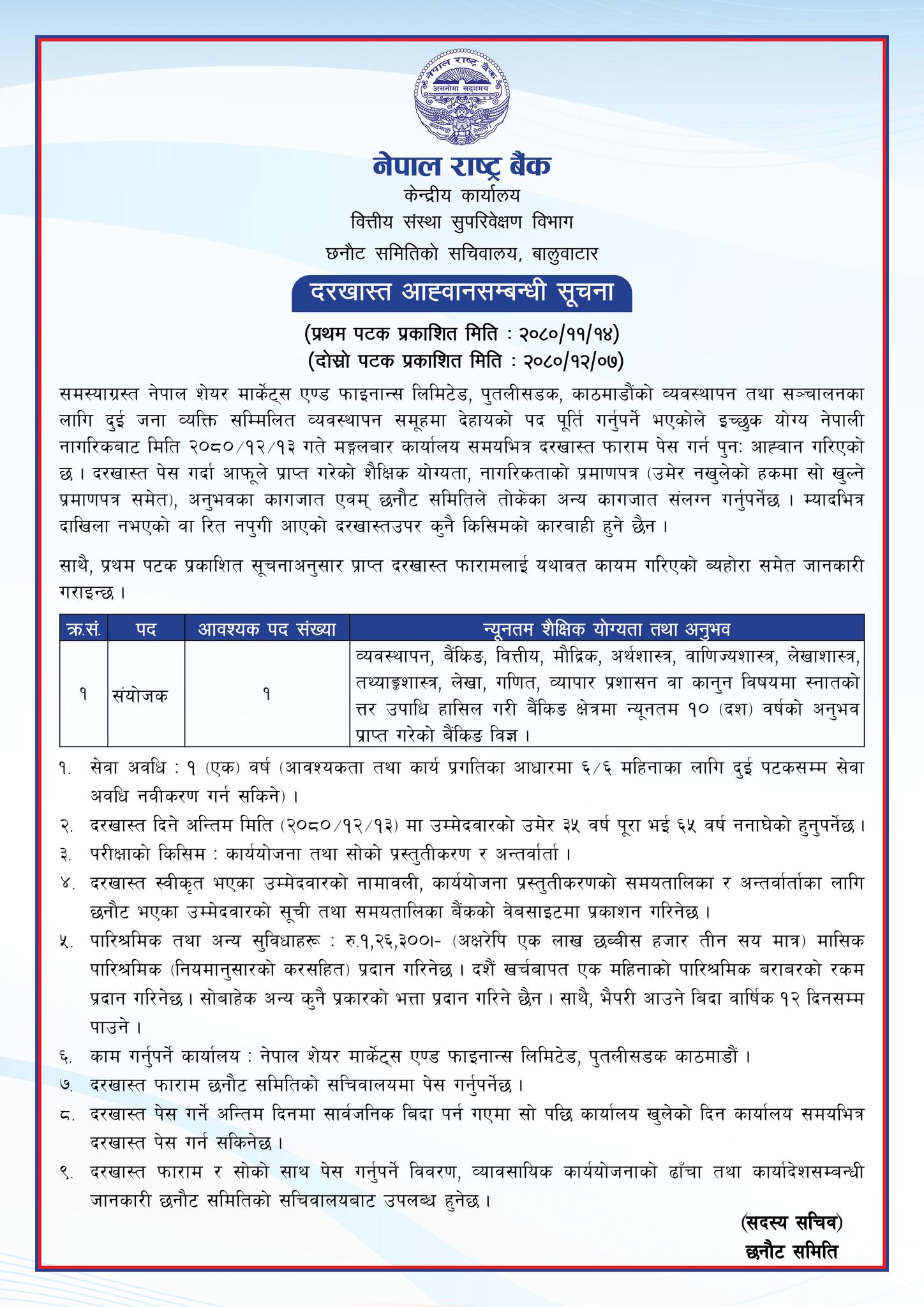 नेपाल राष्ट्र बैंक
असतोमा सद्गमय

नेपाल राष्ट्र बैंक
केन्द्रीय कार्यालय
वित्तीय संस्था सुपरिवेक्षण विभाग
छनौट समितिको सचिवालय, बालुवाटार

दरखास्त आह्वानसम्बन्धी सूचना

(प्रथम पटक प्रकाशित मिति : २०८०/११/१४)
(दोस्रो पटक प्रकाशित मिति : २०८०/१२/०७)

समस्याग्रस्त नेपाल शेयर मार्केट्स एण्ड फाइनान्स लिमिटेड, पुतलीसडक, काठमाडौंको व्यवस्थापन तथा सञ्चालनका लागि दुई जना व्यक्ति सम्मिलित व्यवस्थापन समूहमा देहायको पद पूर्ति गर्नुपर्ने भएकोले इच्छुक योग्य नेपाली नागरिकबाट मिति २०८०/१२/१३ गते मङ्गलबार कार्यालय समयभित्र दरखास्त फाराम पेस गर्न पुनः आह्वान गरिएको छ । दरखास्त पेस गर्दा आफूले प्राप्त गरेको शैक्षिक योग्यता, नागरिकताको प्रमाणपत्र (उमेर नखुलेको हकमा सो खुल्ने प्रमाणपत्र समेत), अनुभवका कागजात एवम् छनौट समितिले तोकेका अन्य कागजात संलग्न गर्नुपर्नेछ । म्यादभित्र दाखिला नभएको वा रित नपुगी आएको दरखास्तउपर कुनै किसिमको कारबाही हुने छैन ।

साथै, प्रथम पटक प्रकाशित सूचनाअनुसार प्राप्त दरखास्त फारामलाई यथावत कायम गरिएको ब्यहोरा समेत जानकारी गराइन्छ ।

| क्र.सं. | पद | आवश्यक पद संख्या | न्यूनतम शैक्षिक योग्यता तथा अनुभव |
|---|---|---|---|
| १ | संयोजक | १ | व्यवस्थापन, बैंकिङ, वित्तीय, मौद्रिक, अर्थशास्त्र, वाणिज्यशास्त्र, लेखाशास्त्र, तथ्याङ्कशास्त्र, लेखा, गणित, व्यापार प्रशासन वा कानुन विषयमा स्नातकोत्तर उपाधि हासिल गरी बैंकिङ क्षेत्रमा न्यूनतम १० (दश) वर्षको अनुभव प्राप्त गरेको बैंकिङ विज्ञ । |

१. सेवा अवधि : १ (एक) वर्ष (आवश्यकता तथा कार्य प्रगतिका आधारमा ६/६ महिनाका लागि दुई पटकसम्म सेवा अवधि नवीकरण गर्न सकिने) ।
२. दरखास्त दिने अन्तिम मिति (२०८०/१२/१३) मा उम्मेदवारको उमेर ३५ वर्ष पूरा भई ६५ वर्ष ननाघेको हुनुपर्नेछ ।
३. परीक्षाको किसिम : कार्ययोजना तथा सोको प्रस्तुतीकरण र अन्तर्वार्ता ।
४. दरखास्त स्वीकृत भएका उम्मेदवारको नामावली, कार्ययोजना प्रस्तुतीकरणको समयतालिका र अन्तर्वार्ताका लागि छनौट भएका उम्मेदवारको सूची तथा समयतालिका बैंकको वेबसाइटमा प्रकाशन गरिनेछ ।
५. पारिश्रमिक तथा अन्य सुविधाहरू : रु.१,२६,३००।- (अक्षरेपि एक लाख छब्बीस हजार तीन सय मात्र) मासिक पारिश्रमिक (नियमानुसारको करसहित) प्रदान गरिनेछ । दशैं खर्चबापत एक महिनाको पारिश्रमिक बराबरको रकम प्रदान गरिनेछ । सोबाहेक अन्य कुनै प्रकारको भत्ता प्रदान गरिने छैन । साथै, भैपरी आउने बिदा वार्षिक १२ दिनसम्म पाउने ।
६. काम गर्नुपर्ने कार्यालय : नेपाल शेयर मार्केट्स एण्ड फाइनान्स लिमिटेड, पुतलीसडक काठमाडौं ।
७. दरखास्त फाराम छनौट समितिको सचिवालयमा पेस गर्नुपर्नेछ ।
८. दरखास्त पेस गर्ने अन्तिम दिनमा सार्वजनिक बिदा पर्न गएमा सो पछि कार्यालय खुलेको दिन कार्यालय समयभित्र दरखास्त पेस गर्न सकिनेछ ।
९. दरखास्त फाराम र सोको साथ पेस गर्नुपर्ने विवरण, व्यावसायिक कार्ययोजनाको ढाँचा तथा कार्यादेशसम्बन्धी जानकारी छनौट समितिको सचिवालयबाट उपलब्ध हुनेछ ।

(सदस्य सचिव)
छनौट समिति